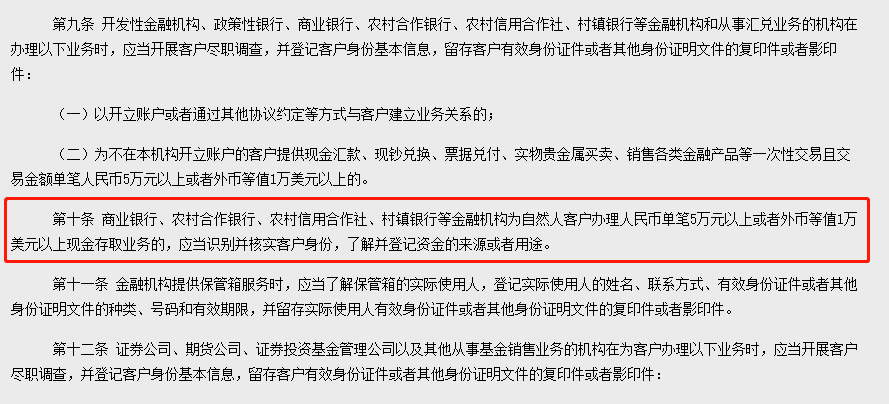 第九条 开发性金融机构、政策性银行、商业银行、农村合作银行、农村信用合作社、村镇银行等金融机构和从事汇兑业务的机构在办理以下业务时，应当开展客户尽职调查，并登记客户身份基本信息，留存客户有效身份证件或者其他身份证明文件的复印件或者影印件：

（一）以开立账户或者通过其他协议约定等方式与客户建立业务关系的；

（二）为不在本机构开立账户的客户提供现金汇款、现钞兑换、票据兑付、实物贵金属买卖、销售各类金融产品等一次性交易且交易金额单笔人民币5万元以上或者外币等值1万美元以上的。

第十条 商业银行、农村合作银行、农村信用合作社、村镇银行等金融机构为自然人客户办理人民币单笔5万元以上或者外币等值1万美元以上现金存取业务的，应当识别并核实客户身份，了解并登记资金的来源或者用途。

第十一条 金融机构提供保管箱服务时，应当了解保管箱的实际使用人，登记实际使用人的姓名、联系方式、有效身份证件或者其他身份证明文件的种类、号码和有效期限，并留存实际使用人有效身份证件或者其他身份证明文件的复印件或者影印件。

第十二条 证券公司、期货公司、证券投资基金管理公司以及其他从事基金销售业务的机构在为客户办理以下业务时，应当开展客户尽职调查，并登记客户身份基本信息，留存客户有效身份证件或者其他身份证明文件的复印件或者影印件：